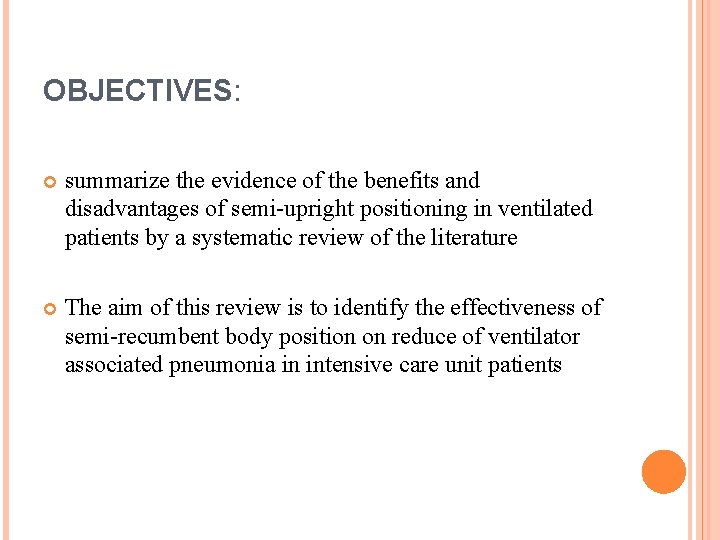 OBJECTIVES:

summarize the evidence of the benefits and disadvantages of semi-upright positioning in ventilated patients by a systematic review of the literature

The aim of this review is to identify the effectiveness of semi-recumbent body position on reduce of ventilator associated pneumonia in intensive care unit patients